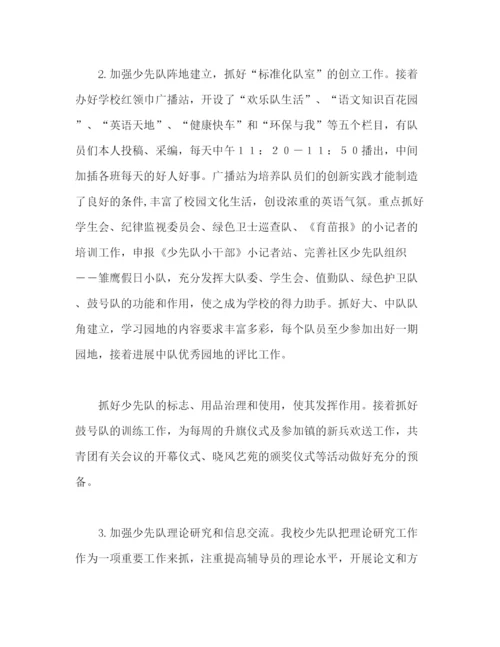 2. 加强少先队阵地建立，抓好“标准化队室”的创立工作。接着办好学校红领巾广播站，开设了“欢乐队生活”、“语文知识百花园”、“英语天地”、“健康快车”和“环保与我”等五个栏目，有队员们本人投稿、采编，每天中午１１：２０－１１：５０播出，中间加插各班每天的好人好事。广播站为培养队员们的创新实践才能制造了良好的条件,丰富了校园文化生活，创设浓重的英语气氛。重点抓好学生会、纪律监视委员会、绿色卫士巡查队、《育苗报》的小记者的培训工作，申报《少先队小干部》小记者站、完善社区少先队组织－－雏鹰假日小队，充分发挥大队委、学生会、值勤队、绿色护卫队、鼓号队的功能和作用，使之成为学校的得力助手。抓好大、中队队角建立，学习园地的内容要求丰富多彩，每个队员至少参加出好一期园地，接着进展中队优秀园地的评比工作。

抓好少先队的标志、用品治理和使用，使其发挥作用。接着抓好鼓号队的训练工作，为每周的升旗仪式及参加镇的新兵欢送工作，共青团有关会议的开幕仪式、晓风艺苑的颁奖仪式等活动做好充分的预备。

3. 加强少先队理论研究和信息交流。我校少先队把理论研究工作作为一项重要工作来抓，注重提高辅导员的理论水平，开展论文和方